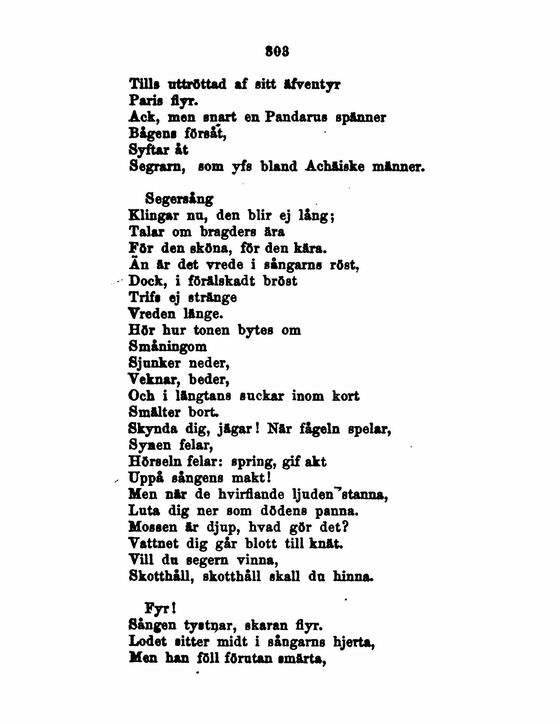 303

Tills uttröttad af sitt äfventyr
Paris flyr.
Ack, men snart en Pandarus spänner
Bågens försåt,
Syftar åt
Segrarn, som yfs bland Achäiske männer.

Segersång
Klingar nu, den blir ej lång;
Talar om bragders ära
För den sköna, för den kära.
Än är det vrede i sångarns röst,
Dock, i förälskadt bröst
Trifs ej stränge
Vreden länge.
Hör hur tonen bytes om
Småningom
Sjunker neder,
Veknar, beder,
Och i längtans suckar inom kort
Smälter bort.
Skynda dig, jägar! När fågeln spelar,
Synen felar,
Hörseln felar: spring, gif akt
Uppå sångens makt!
Men när de hvirflande ljuden stanna,
Luta dig ner som dödens panna.
Mossen är djup, hvad gör det?
Vattnet dig går blott till knät.
Vill du segern vinna,
Skotthåll, skotthåll skall du hinna.

Fyr!
Sången tystnar, skaran flyr.
Lodet sitter midt i sångarns hjerta,
Men han föll förutan smärta,